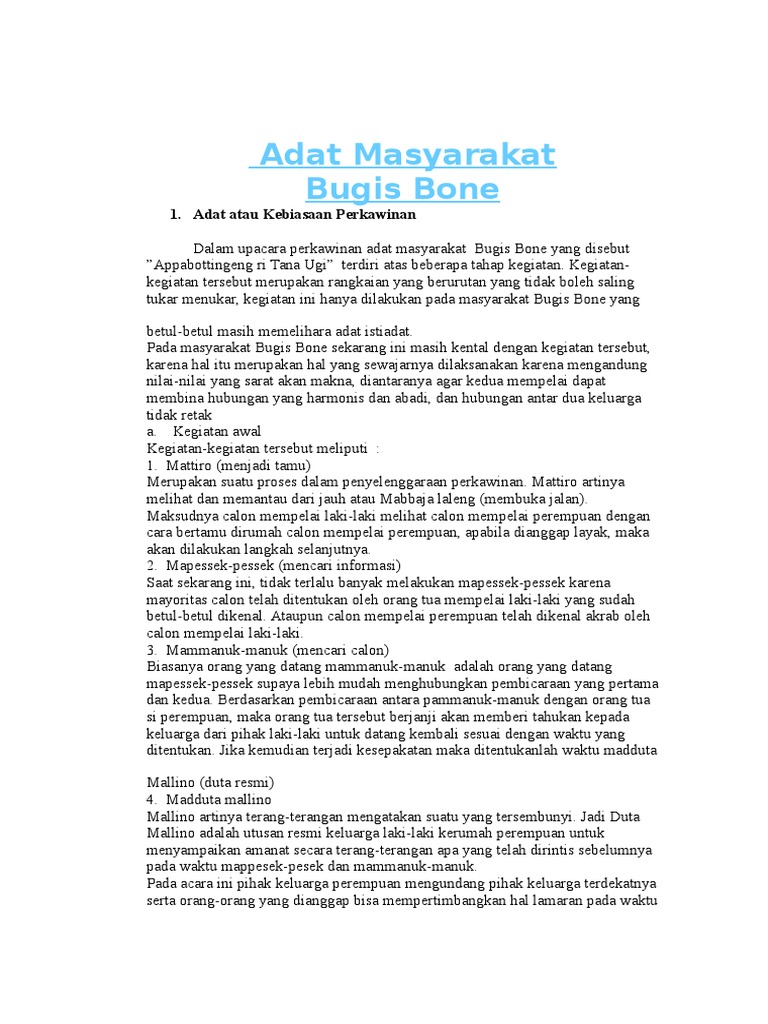 Adat Masyarakat Bugis Bone

1. Adat atau Kebiasaan Perkawinan

Dalam upacara perkawinan adat masyarakat Bugis Bone yang disebut "Appabottingeng ri Tana Ugi" terdiri atas beberapa tahap kegiatan. Kegiatan-kegiatan tersebut merupakan rangkaian yang berurutan yang tidak boleh saling tukar menukar, kegiatan ini hanya dilakukan pada masyarakat Bugis Bone yang

betul-betul masih memelihara adat istiadat.
Pada masyarakat Bugis Bone sekarang ini masih kental dengan kegiatan tersebut, karena hal itu merupakan hal yang sewajarnya dilaksanakan karena mengandung nilai-nilai yang sarat akan makna, diantaranya agar kedua mempelai dapat membina hubungan yang harmonis dan abadi, dan hubungan antar dua keluarga tidak retak
a. Kegiatan awal
Kegiatan-kegiatan tersebut meliputi :
1. Mattiro (menjadi tamu)
Merupakan suatu proses dalam penyelenggaraan perkawinan. Mattiro artinya melihat dan memantau dari jauh atau Mabbaja laleng (membuka jalan). Maksudnya calon mempelai laki-laki melihat calon mempelai perempuan dengan cara bertamu dirumah calon mempelai perempuan, apabila dianggap layak, maka akan dilakukan langkah selanjutnya.
2. Mapessek-pessek (mencari informasi)
Saat sekarang ini, tidak terlalu banyak melakukan mapessek-pessek karena mayoritas calon telah ditentukan oleh orang tua mempelai laki-laki yang sudah betul-betul dikenal. Ataupun calon mempelai perempuan telah dikenal akrab oleh calon mempelai laki-laki.
3. Mammanuk-manuk (mencari calon)
Biasanya orang yang datang mammanuk-manuk adalah orang yang datang mapessek-pessek supaya lebih mudah menghubungkan pembicaraan yang pertama dan kedua. Berdasarkan pembicaraan antara pammanuk-manuk dengan orang tua si perempuan, maka orang tua tersebut berjanji akan memberi tahukan kepada keluarga dari pihak laki-laki untuk datang kembali sesuai dengan waktu yang ditentukan. Jika kemudian terjadi kesepakatan maka ditentukanlah waktu madduta

Mallino (duta resmi)
4. Madduta mallino
Mallino artinya terang-terangan mengatakan suatu yang tersembunyi. Jadi Duta Mallino adalah utusan resmi keluarga laki-laki kerumah perempuan untuk menyampaikan amanat secara terang-terangan apa yang telah dirintis sebelumnya pada waktu mappesek-pesek dan mammanuk-manuk.
Pada acara ini pihak keluarga perempuan mengundang pihak keluarga terdekatnya serta orang-orang yang dianggap bisa mempertimbangkan hal lamaran pada waktu